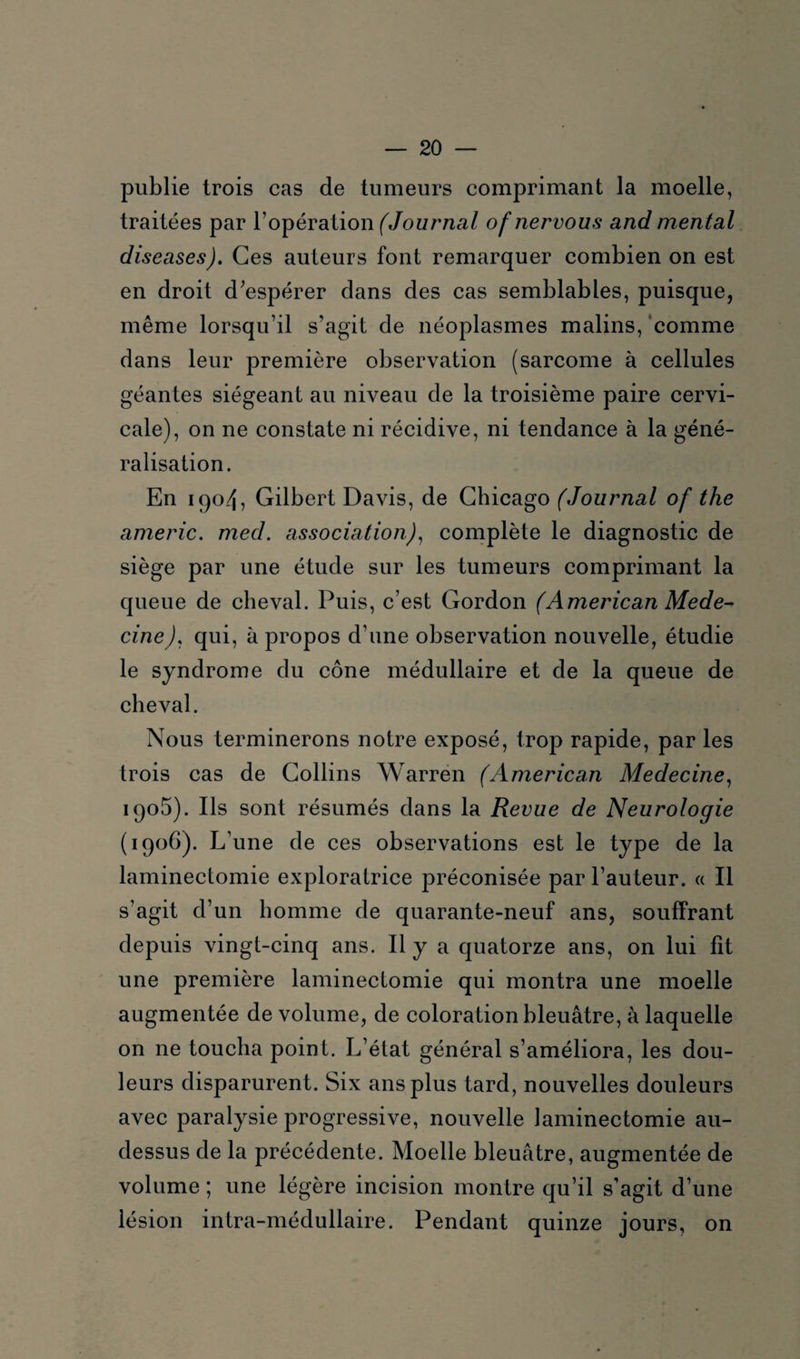 — 20 —

publie trois cas de tumeurs comprimant la moelle, traitées par l'opération (Journal of nervous and mental diseases). Ces auteurs font remarquer combien on est en droit d'espérer dans des cas semblables, puisque, même lorsqu'il s'agit de néoplasmes malins, comme dans leur première observation (sarcome à cellules géantes siégeant au niveau de la troisième paire cervicale), on ne constate ni récidive, ni tendance à la généralisation.

En 1904, Gilbert Davis, de Chicago (Journal of the americ. med. association), complète le diagnostic de siège par une étude sur les tumeurs comprimant la queue de cheval. Puis, c'est Gordon (American Medecine), qui, à propos d'une observation nouvelle, étudie le syndrome du cône médullaire et de la queue de cheval.

Nous terminerons notre exposé, trop rapide, par les trois cas de Collins Warren (American Medecine, 1905). Ils sont résumés dans la Revue de Neurologie (1906). L'une de ces observations est le type de la laminectomie exploratrice préconisée par l'auteur. « Il s'agit d'un homme de quarante-neuf ans, souffrant depuis vingt-cinq ans. Il y a quatorze ans, on lui fit une première laminectomie qui montra une moelle augmentée de volume, de coloration bleuâtre, à laquelle on ne toucha point. L'état général s'améliora, les douleurs disparurent. Six ans plus tard, nouvelles douleurs avec paralysie progressive, nouvelle laminectomie au-dessus de la précédente. Moelle bleuâtre, augmentée de volume ; une légère incision montre qu'il s'agit d'une lésion intra-médullaire. Pendant quinze jours, on